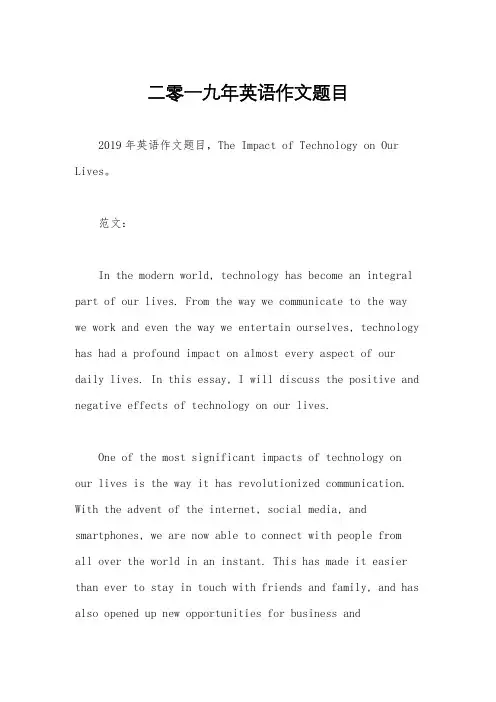 二零一九年英语作文题目

2019年英语作文题目，The Impact of Technology on Our Lives。

范文：

In the modern world, technology has become an integral part of our lives. From the way we communicate to the way we work and even the way we entertain ourselves, technology has had a profound impact on almost every aspect of our daily lives. In this essay, I will discuss the positive and negative effects of technology on our lives.

One of the most significant impacts of technology on our lives is the way it has revolutionized communication. With the advent of the internet, social media, and smartphones, we are now able to connect with people from all over the world in an instant. This has made it easier than ever to stay in touch with friends and family, and has also opened up new opportunities for business and